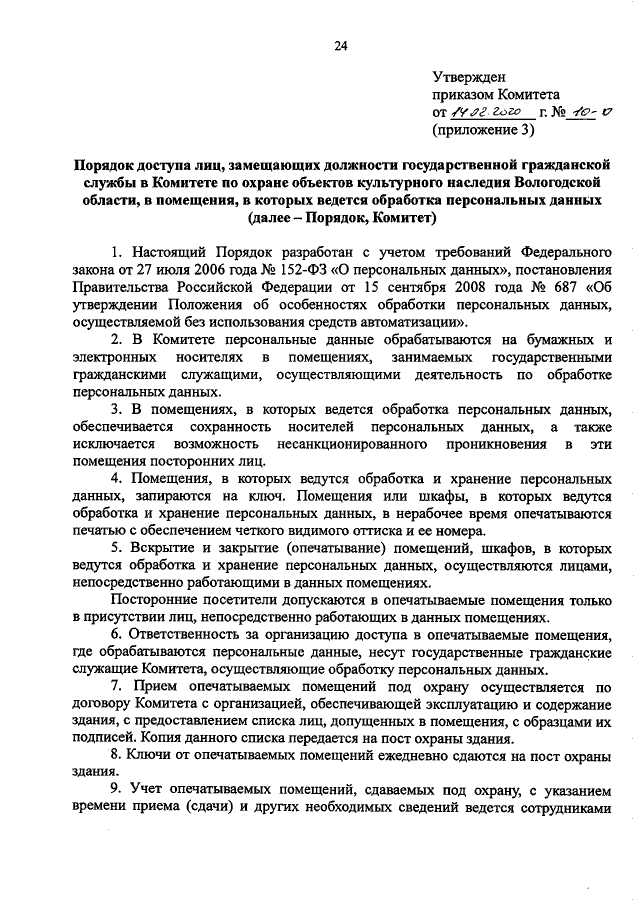 24

Утвержден
приказом Комитета
от 14.02.2020 г. № 10-0
(приложение 3)

Порядок доступа лиц, замещающих должности государственной гражданской службы в Комитете по охране объектов культурного наследия Вологодской области, в помещения, в которых ведется обработка персональных данных (далее – Порядок, Комитет)

1. Настоящий Порядок разработан с учетом требований Федерального закона от 27 июля 2006 года № 152-ФЗ «О персональных данных», постановления Правительства Российской Федерации от 15 сентября 2008 года № 687 «Об утверждении Положения об особенностях обработки персональных данных, осуществляемой без использования средств автоматизации».

2. В Комитете персональные данные обрабатываются на бумажных и электронных носителях в помещениях, занимаемых государственными гражданскими служащими, осуществляющими деятельность по обработке персональных данных.

3. В помещениях, в которых ведется обработка персональных данных, обеспечивается сохранность носителей персональных данных, а также исключается возможность несанкционированного проникновения в эти помещения посторонних лиц.

4. Помещения, в которых ведутся обработка и хранение персональных данных, запираются на ключ. Помещения или шкафы, в которых ведутся обработка и хранение персональных данных, в нерабочее время опечатываются печатью с обеспечением четкого видимого оттиска и ее номера.

5. Вскрытие и закрытие (опечатывание) помещений, шкафов, в которых ведутся обработка и хранение персональных данных, осуществляются лицами, непосредственно работающими в данных помещениях.

Посторонние посетители допускаются в опечатываемые помещения только в присутствии лиц, непосредственно работающих в данных помещениях.

6. Ответственность за организацию доступа в опечатываемые помещения, где обрабатываются персональные данные, несут государственные гражданские служащие Комитета, осуществляющие обработку персональных данных.

7. Прием опечатываемых помещений под охрану осуществляется по договору Комитета с организацией, обеспечивающей эксплуатацию и содержание здания, с предоставлением списка лиц, допущенных в помещения, с образцами их подписей. Копия данного списка передается на пост охраны здания.

8. Ключи от опечатываемых помещений ежедневно сдаются на пост охраны здания.

9. Учет опечатываемых помещений, сдаваемых под охрану, с указанием времени приема (сдачи) и других необходимых сведений ведется сотрудниками